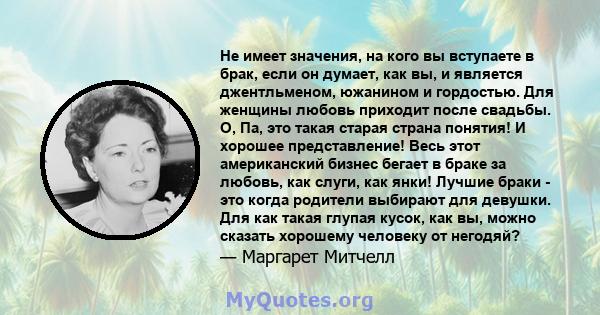 Не имеет значения, на кого вы вступаете в брак, если он думает, как вы, и является джентльменом, южанином и гордостью. Для женщины любовь приходит после свадьбы. О, Па, это такая старая страна понятия! И хорошее представление! Весь этот американский бизнес бегает в браке за любовь, как слуги, как янки! Лучшие браки - это когда родители выбирают для девушки. Для как такая глупая кусок, как вы, можно сказать хорошему человеку от негодяй?
— Маргарет Митчелл

MyQuotes.org